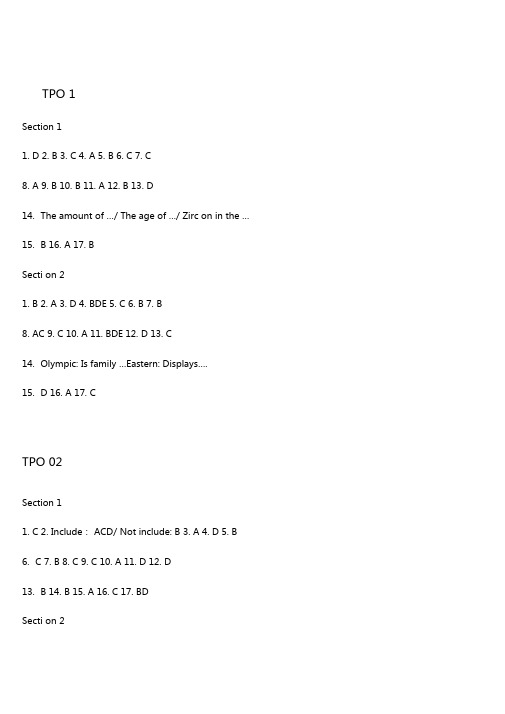 TPO 1

Section 1

1. D 2. B 3. C 4. A 5. B 6. C 7. C

8. A 9. B 10. B 11. A 12. B 13. D

14. The amount of .../ The age of .../ Zirc on in the ...

15. B 16. A 17. B

Secti on 2

1. B 2. A 3. D 4. BDE 5. C 6. B 7. B

8. AC 9. C 10. A 11. BDE 12. D 13. C

14. Olympic: Is family ...Eastern: Displays....

15. D 16. A 17. C

TPO 02

Section 1

1. C 2. Include : ACD/ Not include: B 3. A 4. D 5. B

6. C 7. B 8. C 9. C 10. A 11. D 12. D

13. B 14. B 15. A 16. C 17. BD

Secti on 2